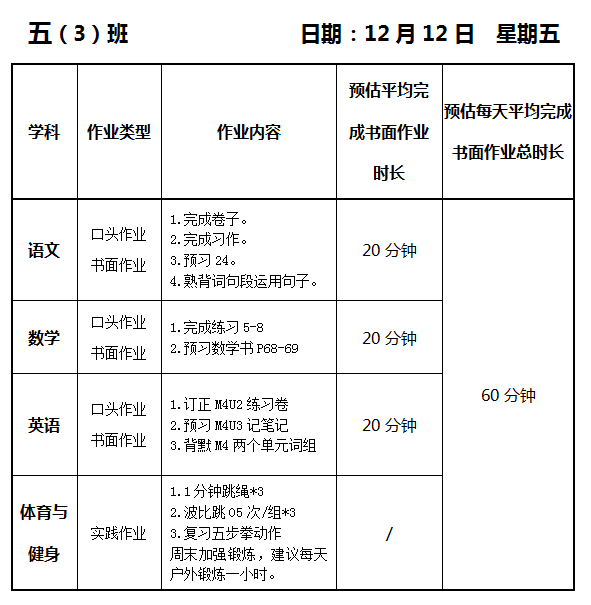 五（3）班　　　　　　日期：12 月 12 日　星期五

| 学科 | 作业类型 | 作业内容 | 预估平均完成书面作业时长 | 预估每天平均完成书面作业总时长 |
|---|---|---|---|---|
| 语文 | 口头作业 书面作业 | 1.完成卷子。 2.完成习作。 3.预习 24。 4.熟背词句段运用句子。 | 20 分钟 | 60 分钟 |
| 数学 | 口头作业 书面作业 | 1.完成练习 5-8 2.预习数学书 P68-69 | 20 分钟 | |
| 英语 | 口头作业 书面作业 | 1.订正 M4U2 练习卷 2.预习 M4U3 记笔记 3.背默 M4 两个单元词组 | 20 分钟 | |
| 体育与健身 | 实践作业 | 1.1 分钟跳绳*3 2.波比跳 05 次/组*3 3.复习五步拳动作 周末加强锻炼，建议每天户外锻炼一小时。 | / | |